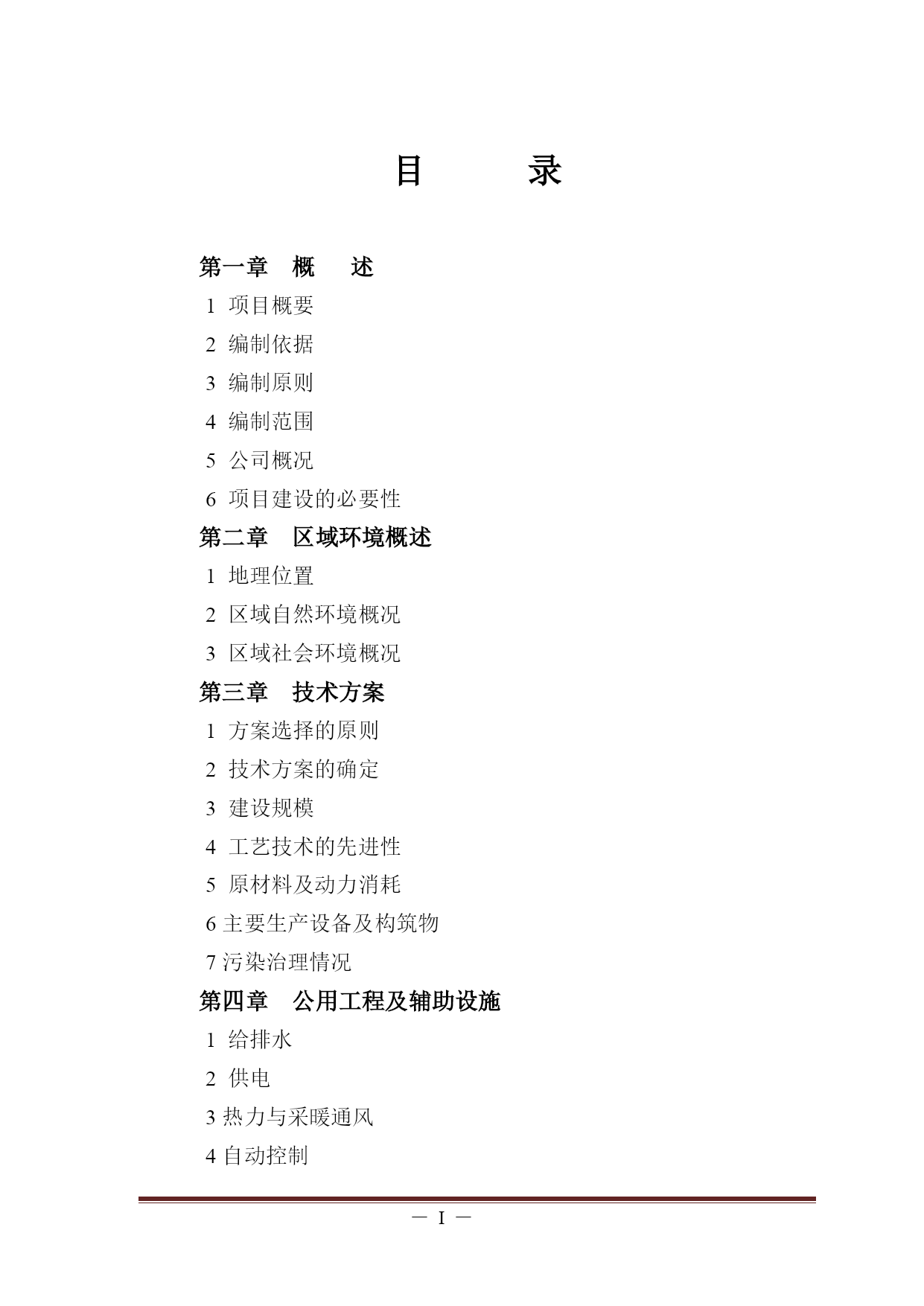 目　　录

第一章　概　述

1 项目概要

2 编制依据

3 编制原则

4 编制范围

5 公司概况

6 项目建设的必要性

第二章　区域环境概述

1 地理位置

2 区域自然环境概况

3 区域社会环境概况

第三章　技术方案

1 方案选择的原则

2 技术方案的确定

3 建设规模

4 工艺技术的先进性

5 原材料及动力消耗

6 主要生产设备及构筑物

7 污染治理情况

第四章　公用工程及辅助设施

1 给排水

2 供电

3 热力与采暖通风

4 自动控制

— I —